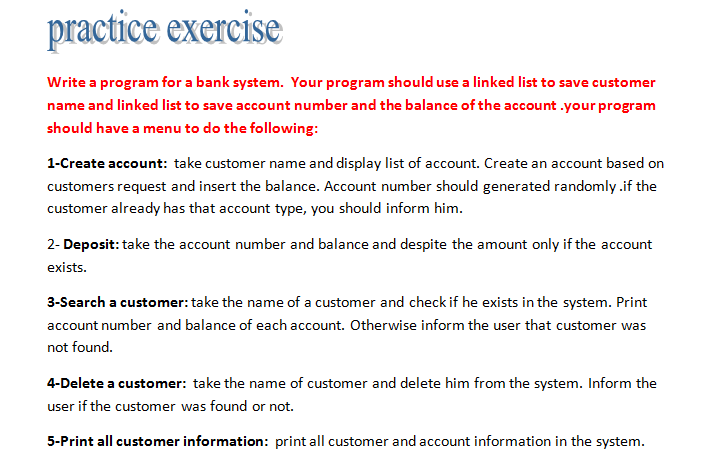 practice exercise

Write a program for a bank system. Your program should use a linked list to save customer name and linked list to save account number and the balance of the account .your program should have a menu to do the following:

1-Create account: take customer name and display list of account. Create an account based on customers request and insert the balance. Account number should generated randomly .if the customer already has that account type, you should inform him.

2- Deposit: take the account number and balance and despite the amount only if the account exists.

3-Search a customer: take the name of a customer and check if he exists in the system. Print account number and balance of each account. Otherwise inform the user that customer was not found.

4-Delete a customer: take the name of customer and delete him from the system. Inform the user if the customer was found or not.

5-Print all customer information: print all customer and account information in the system.